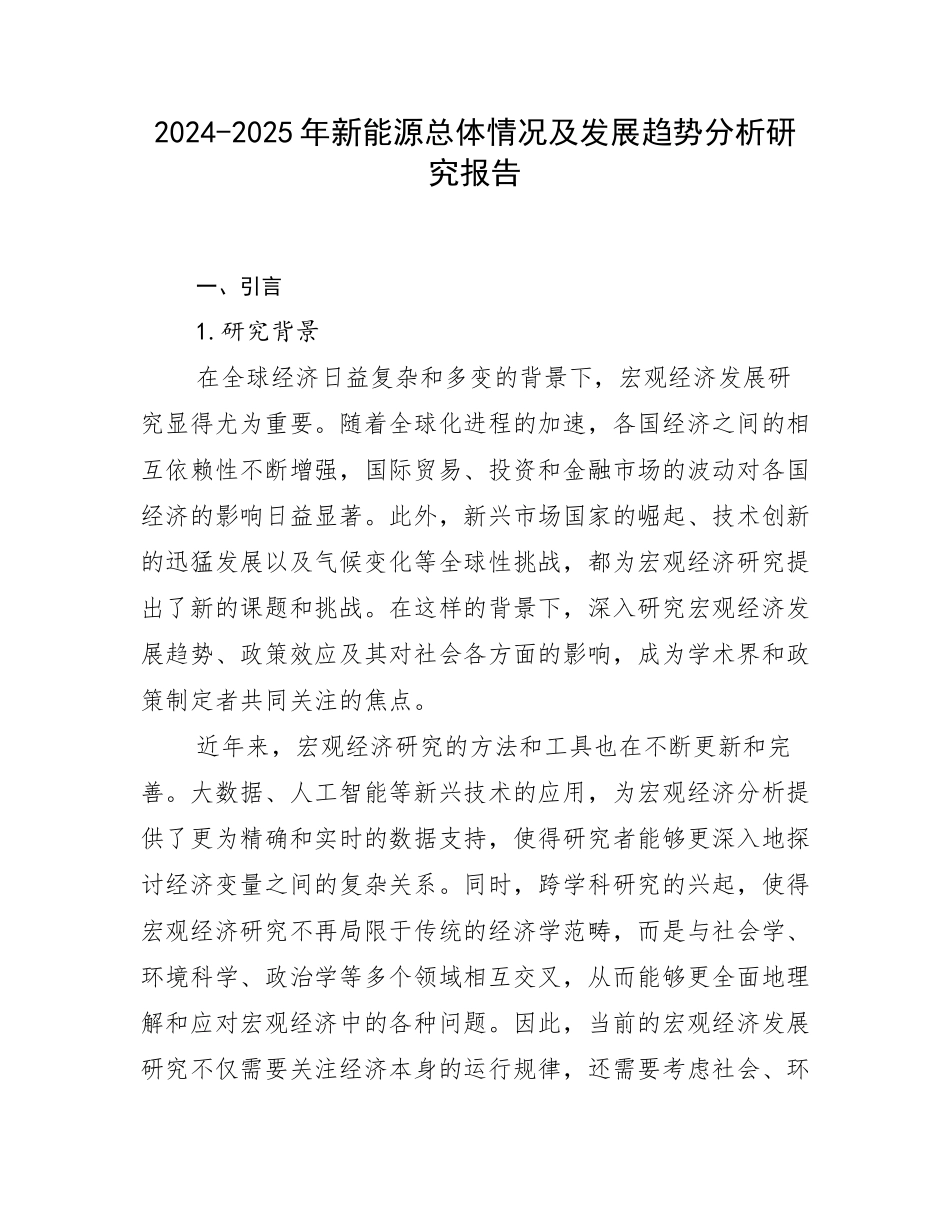 2024-2025年新能源总体情况及发展趋势分析研究报告

一、引言

1.研究背景

在全球经济日益复杂和多变的背景下，宏观经济发展研究显得尤为重要。随着全球化进程的加速，各国经济之间的相互依赖性不断增强，国际贸易、投资和金融市场的波动对各国经济的影响日益显著。此外，新兴市场国家的崛起、技术创新的迅猛发展以及气候变化等全球性挑战，都为宏观经济研究提出了新的课题和挑战。在这样的背景下，深入研究宏观经济发展趋势、政策效应及其对社会各方面的影响，成为学术界和政策制定者共同关注的焦点。

近年来，宏观经济研究的方法和工具也在不断更新和完善。大数据、人工智能等新兴技术的应用，为宏观经济分析提供了更为精确和实时的数据支持，使得研究者能够更深入地探讨经济变量之间的复杂关系。同时，跨学科研究的兴起，使得宏观经济研究不再局限于传统的经济学范畴，而是与社会学、环境科学、政治学等多个领域相互交叉，从而能够更全面地理解和应对宏观经济中的各种问题。因此，当前的宏观经济发展研究不仅需要关注经济本身的运行规律，还需要考虑社会、环